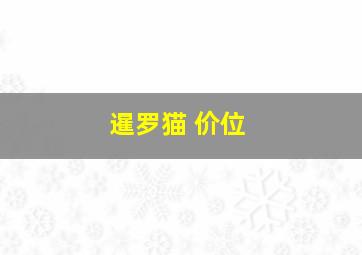 暹罗猫 价位